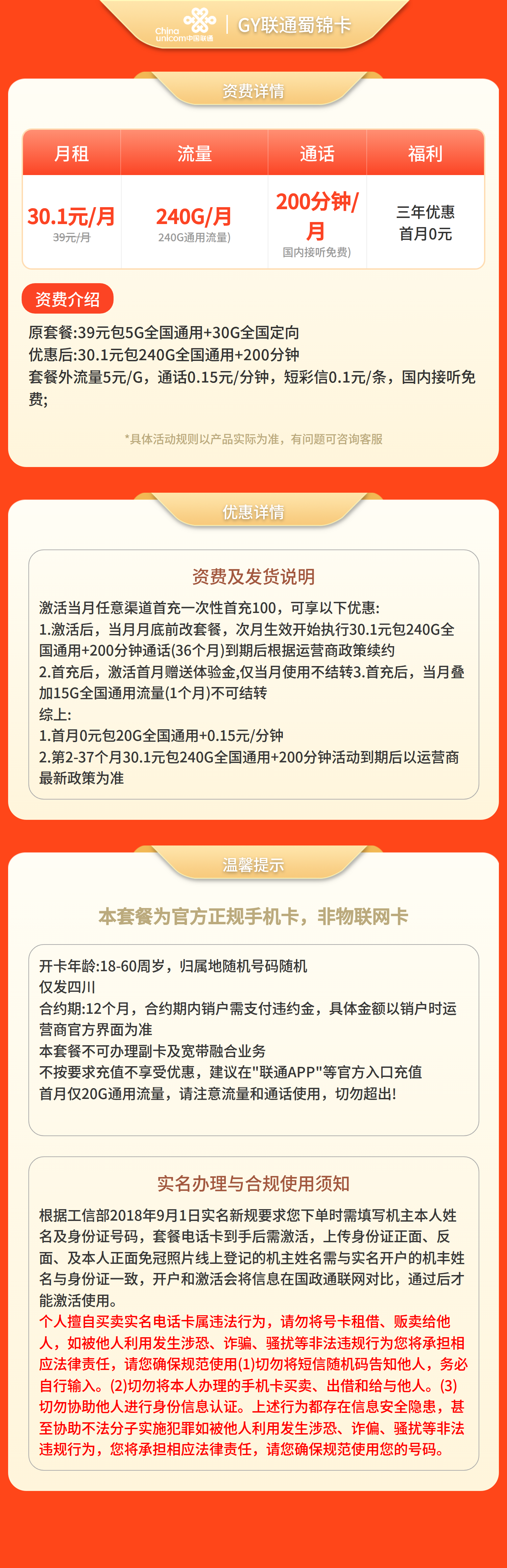 China unicom中国联通 | GY联通蜀锦卡

资费详情

| 月租 | 流量 | 通话 | 福利 |
|---|---|---|---|
| 30.1元/月 39元/月 | 240G/月 240G通用流量) | 200分钟/月 国内接听免费) | 三年优惠 首月0元 |

资费介绍

原套餐:39元包5G全国通用+30G全国定向
优惠后:30.1元包240G全国通用+200分钟
套餐外流量5元/G，通话0.15元/分钟，短彩信0.1元/条，国内接听免费;

*具体活动规则以产品实际为准，有问题可咨询客服

优惠详情

资费及发货说明

激活当月任意渠道首充一次性首充100，可享以下优惠:
1.激活后，当月月底前改套餐，次月生效开始执行30.1元包240G全国通用+200分钟通话(36个月)到期后根据运营商政策续约
2.首充后，激活首月赠送体验金,仅当月使用不结转3.首充后，当月叠加15G全国通用流量(1个月)不可结转
综上:
1.首月0元包20G全国通用+0.15元/分钟
2.第2-37个月30.1元包240G全国通用+200分钟活动到期后以运营商最新政策为准

温馨提示

本套餐为官方正规手机卡，非物联网卡

开卡年龄:18-60周岁，归属地随机号码随机
仅发四川
合约期:12个月，合约期内销户需支付违约金，具体金额以销户时运营商官方界面为准
本套餐不可办理副卡及宽带融合业务
不按要求充值不享受优惠，建议在"联通APP"等官方入口充值
首月仅20G通用流量，请注意流量和通话使用，切勿超出!

实名办理与合规使用须知

根据工信部2018年9月1日实名新规要求您下单时需填写机主本人姓名及身份证号码，套餐电话卡到手后需激活，上传身份证正面、反面、及本人正面免冠照片线上登记的机主姓名需与实名开户的机丰姓名与身份证一致，开户和激活会将信息在国政通联网对比，通过后才能激活使用。
个人擅自买卖实名电话卡属违法行为，请勿将号卡租借、贩卖给他人，如被他人利用发生涉恐、诈骗、骚扰等非法违规行为您将承担相应法律责任，请您确保规范使用(1)切勿将短信随机码告知他人，务必自行输入。(2)切勿将本人办理的手机卡买卖、出借和给与他人。(3)切勿协助他人进行身份信息认证。上述行为都存在信息安全隐患，甚至协助不法分子实施犯罪如被他人利用发生涉恐、诈偏、骚扰等非法违规行为，您将承担相应法律责任，请您确保规范使用您的号码。